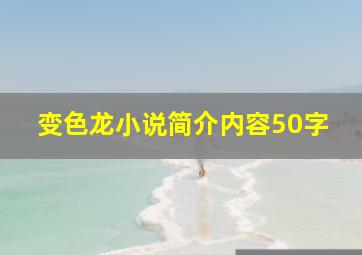 变色龙小说简介内容50字